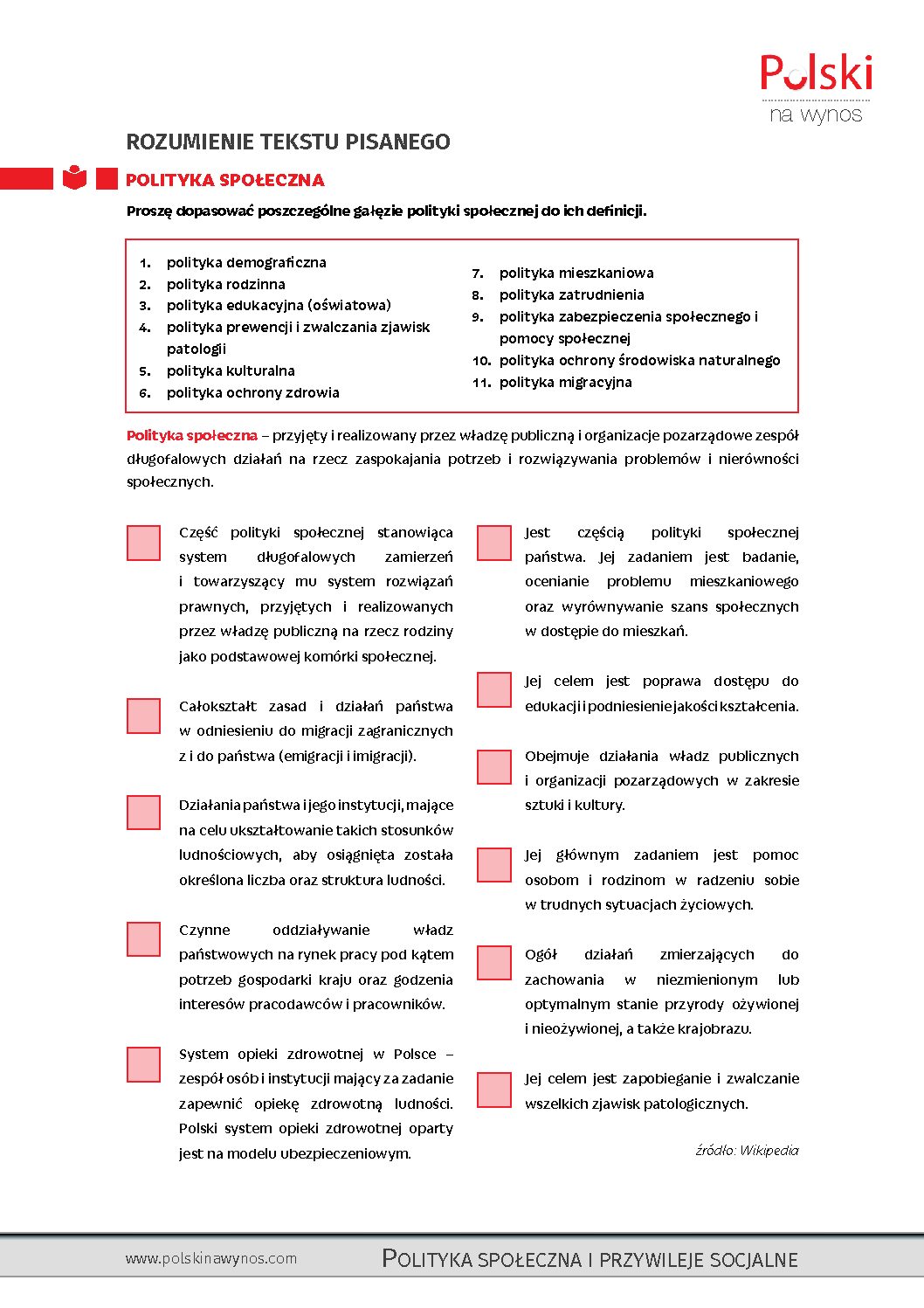 Polski
na wynos

ROZUMIENIE TEKSTU PISANEGO

POLITYKA SPOŁECZNA

Proszę dopasować poszczególne gałęzie polityki społecznej do ich definicji.

1. polityka demograficzna
2. polityka rodzinna
3. polityka edukacyjna (oświatowa)
4. polityka prewencji i zwalczania zjawisk patologii
5. polityka kulturalna
6. polityka ochrony zdrowia

7. polityka mieszkaniowa
8. polityka zatrudnienia
9. polityka zabezpieczenia społecznego i pomocy społecznej
10. polityka ochrony środowiska naturalnego
11. polityka migracyjna

Polityka społeczna – przyjęty i realizowany przez władzę publiczną i organizacje pozarządowe zespół długofalowych działań na rzecz zaspokajania potrzeb i rozwiązywania problemów i nierówności społecznych.

Część polityki społecznej stanowiąca system długofalowych zamierzeń i towarzyszący mu system rozwiązań prawnych, przyjętych i realizowanych przez władzę publiczną na rzecz rodziny jako podstawowej komórki społecznej.

Całokształt zasad i działań państwa w odniesieniu do migracji zagranicznych z i do państwa (emigracji i imigracji).

Działania państwa i jego instytucji, mające na celu ukształtowanie takich stosunków ludnościowych, aby osiągnięta została określona liczba oraz struktura ludności.

Czynne oddziaływanie władz państwowych na rynek pracy pod kątem potrzeb gospodarki kraju oraz godzenia interesów pracodawców i pracowników.

System opieki zdrowotnej w Polsce – zespół osób i instytucji mający za zadanie zapewnić opiekę zdrowotną ludności. Polski system opieki zdrowotnej oparty jest na modelu ubezpieczeniowym.

Jest częścią polityki społecznej państwa. Jej zadaniem jest badanie, ocenianie problemu mieszkaniowego oraz wyrównywanie szans społecznych w dostępie do mieszkań.

Jej celem jest poprawa dostępu do edukacji i podniesienie jakości kształcenia.

Obejmuje działania władz publicznych i organizacji pozarządowych w zakresie sztuki i kultury.

Jej głównym zadaniem jest pomoc osobom i rodzinom w radzeniu sobie w trudnych sytuacjach życiowych.

Ogół działań zmierzających do zachowania w niezmienionym lub optymalnym stanie przyrody ożywionej i nieożywionej, a także krajobrazu.

Jej celem jest zapobieganie i zwalczanie wszelkich zjawisk patologicznych.

źródło: Wikipedia

www.polskinawynos.com
POLITYKA SPOŁECZNA I PRZYWILEJE SOCJALNE